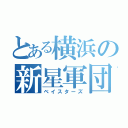 とある横浜の
新星軍団
ベイスターズ